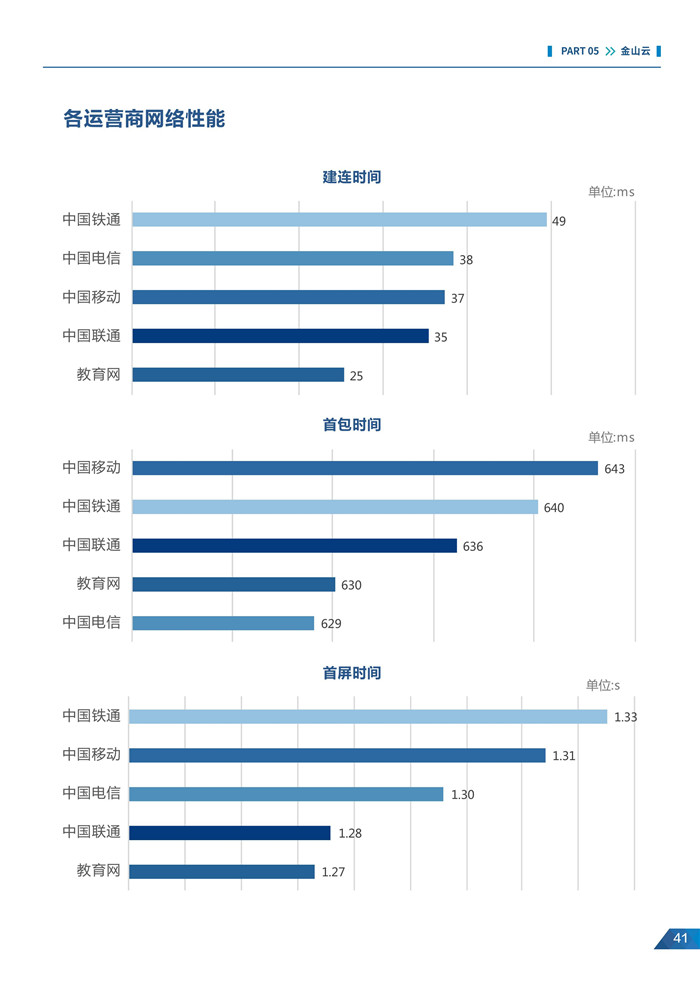 PART 05 >> 金山云

各运营商网络性能

建连时间

单位:ms

中国铁通 49
中国电信 38
中国移动 37
中国联通 35
教育网 25

首包时间

单位:ms

中国移动 643
中国铁通 640
中国联通 636
教育网 630
中国电信 629

首屏时间

单位:s

中国铁通 1.33
中国移动 1.31
中国电信 1.30
中国联通 1.28
教育网 1.27

41